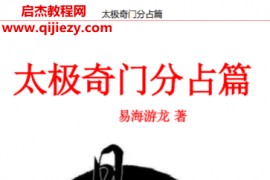 启杰教程网 太极奇门分占篇

www.qijiezy.com

太极奇门分占篇

易海游龙 著